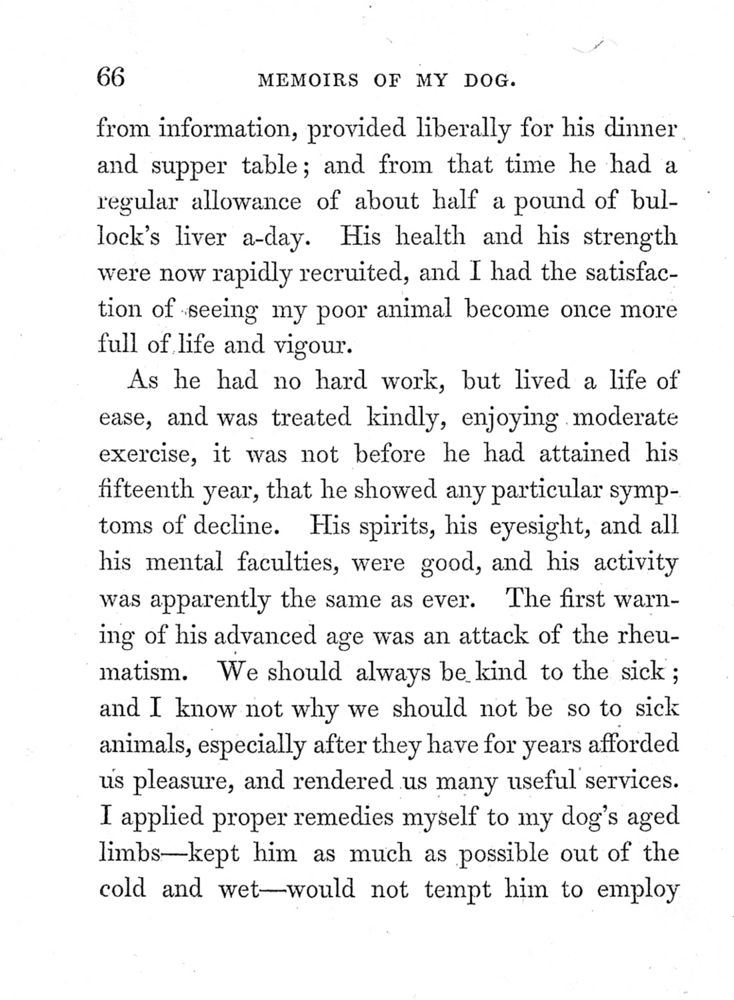 66 MEMOIRS OF MY DOG.

from information, provided liberally for his dinner and supper table; and from that time he had a regular allowance of about half a pound of bullock's liver a-day. His health and his strength were now rapidly recruited, and I had the satisfaction of seeing my poor animal become once more full of life and vigour.

As he had no hard work, but lived a life of ease, and was treated kindly, enjoying moderate exercise, it was not before he had attained his fifteenth year, that he showed any particular symptoms of decline. His spirits, his eyesight, and all his mental faculties, were good, and his activity was apparently the same as ever. The first warning of his advanced age was an attack of the rheumatism. We should always be kind to the sick; and I know not why we should not be so to sick animals, especially after they have for years afforded us pleasure, and rendered us many useful services. I applied proper remedies myself to my dog's aged limbs—kept him as much as possible out of the cold and wet—would not tempt him to employ